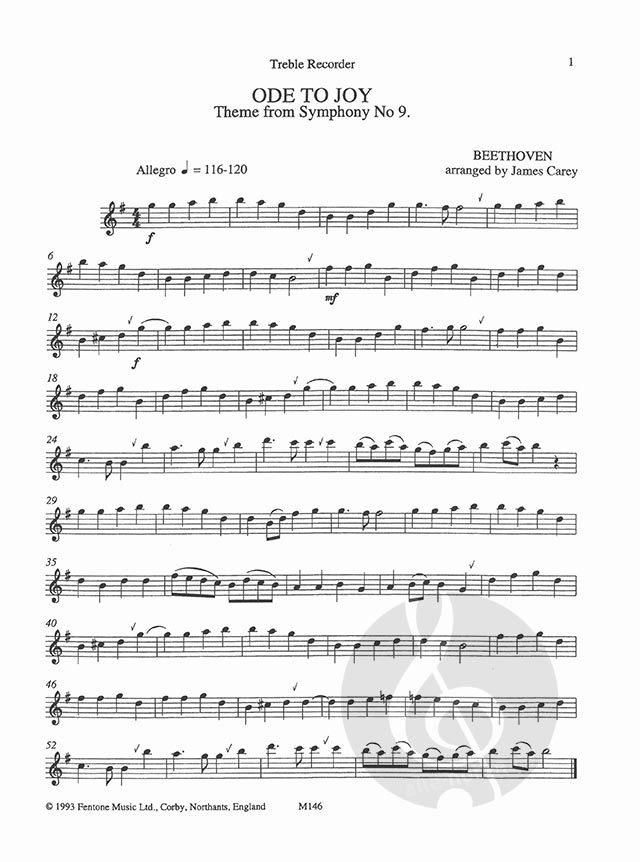 Treble Recorder

1

ODE TO JOY
Theme from Symphony No 9.

Allegro ♩ = 116-120

BEETHOVEN
arranged by James Carey

f

6

mf

12

f

18

24

29

35

40

46

52

© 1993 Fentone Music Ltd., Corby, Northants, England

M146